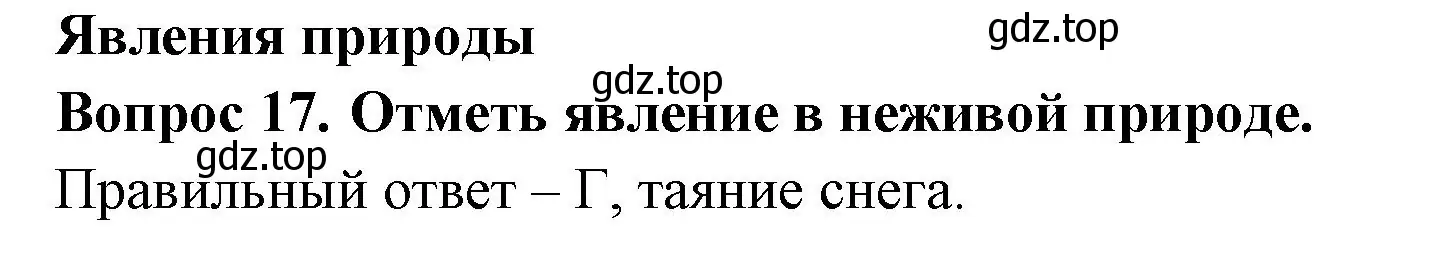 Явления природы

gdz.top

gdz.top

Вопрос 17. Отметь явление в неживой природе.

gdz.top

Правильный ответ – Г, таяние снега.